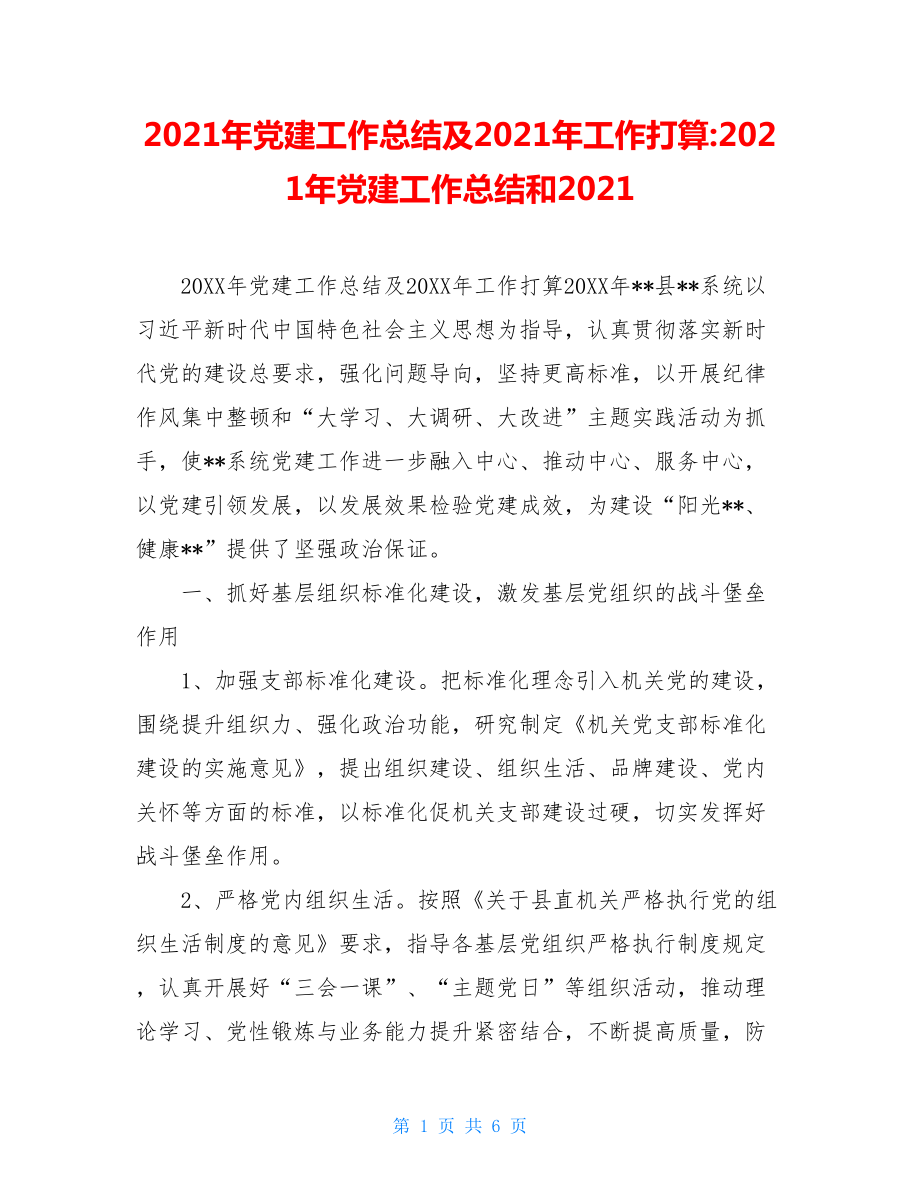 2021年党建工作总结及2021年工作打算:2021年党建工作总结和2021

20XX年党建工作总结及20XX年工作打算20XX年**县**系统以习近平新时代中国特色社会主义思想为指导，认真贯彻落实新时代党的建设总要求，强化问题导向，坚持更高标准，以开展纪律作风集中整顿和“大学习、大调研、大改进”主题实践活动为抓手，使**系统党建工作进一步融入中心、推动中心、服务中心，以党建引领发展，以发展效果检验党建成效，为建设“阳光**、健康**”提供了坚强政治保证。

一、抓好基层组织标准化建设，激发基层党组织的战斗堡垒作用

1、加强支部标准化建设。把标准化理念引入机关党的建设，围绕提升组织力、强化政治功能，研究制定《机关党支部标准化建设的实施意见》，提出组织建设、组织生活、品牌建设、党内关怀等方面的标准，以标准化促机关支部建设过硬，切实发挥好战斗堡垒作用。

2、严格党内组织生活。按照《关于县直机关严格执行党的组织生活制度的意见》要求，指导各基层党组织严格执行制度规定，认真开展好“三会一课”、“主题党日”等组织活动，推动理论学习、党性锻炼与业务能力提升紧密结合，不断提高质量，防

第 1 页 共 6 页